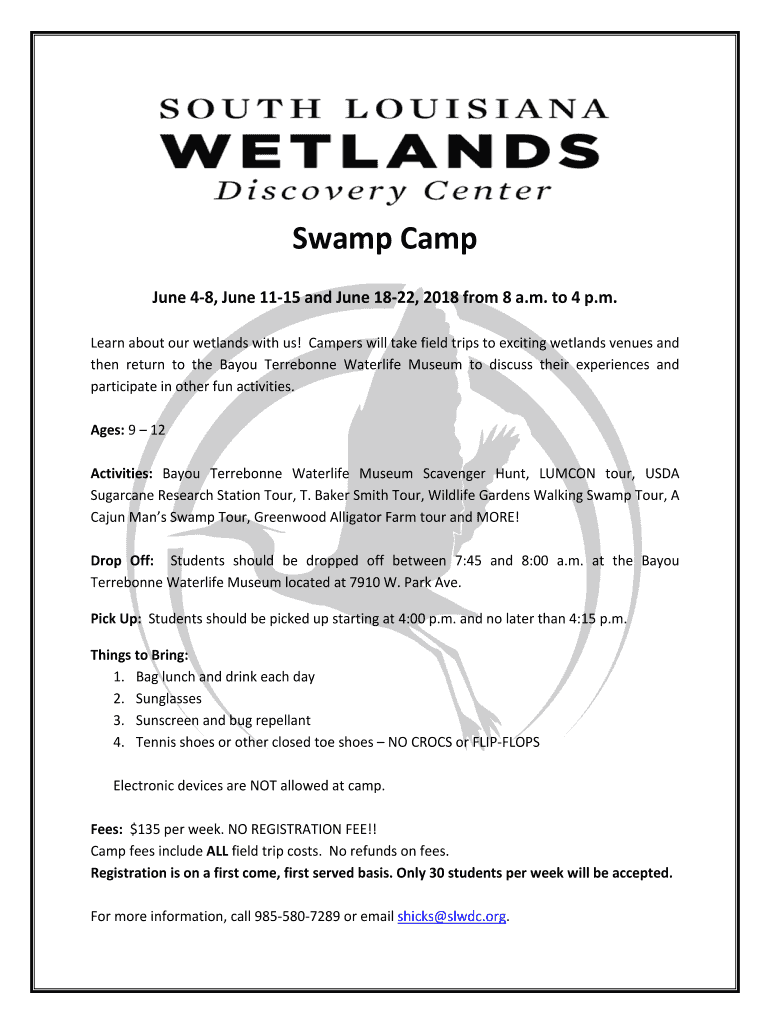 SOUTH LOUISIANA
WETLANDS
Discovery Center

Swamp Camp

June 4-8, June 11-15 and June 18-22, 2018 from 8 a.m. to 4 p.m.

Learn about our wetlands with us! Campers will take field trips to exciting wetlands venues and then return to the Bayou Terrebonne Waterlife Museum to discuss their experiences and participate in other fun activities.

Ages: 9 – 12

Activities: Bayou Terrebonne Waterlife Museum Scavenger Hunt, LUMCON tour, USDA Sugarcane Research Station Tour, T. Baker Smith Tour, Wildlife Gardens Walking Swamp Tour, A Cajun Man's Swamp Tour, Greenwood Alligator Farm tour and MORE!

Drop Off: Students should be dropped off between 7:45 and 8:00 a.m. at the Bayou Terrebonne Waterlife Museum located at 7910 W. Park Ave.

Pick Up: Students should be picked up starting at 4:00 p.m. and no later than 4:15 p.m.

Things to Bring:
1. Bag lunch and drink each day
2. Sunglasses
3. Sunscreen and bug repellant
4. Tennis shoes or other closed toe shoes – NO CROCS or FLIP-FLOPS

Electronic devices are NOT allowed at camp.

Fees: $135 per week. NO REGISTRATION FEE!!
Camp fees include ALL field trip costs. No refunds on fees.
Registration is on a first come, first served basis. Only 30 students per week will be accepted.

For more information, call 985-580-7289 or email shicks@slwdc.org.